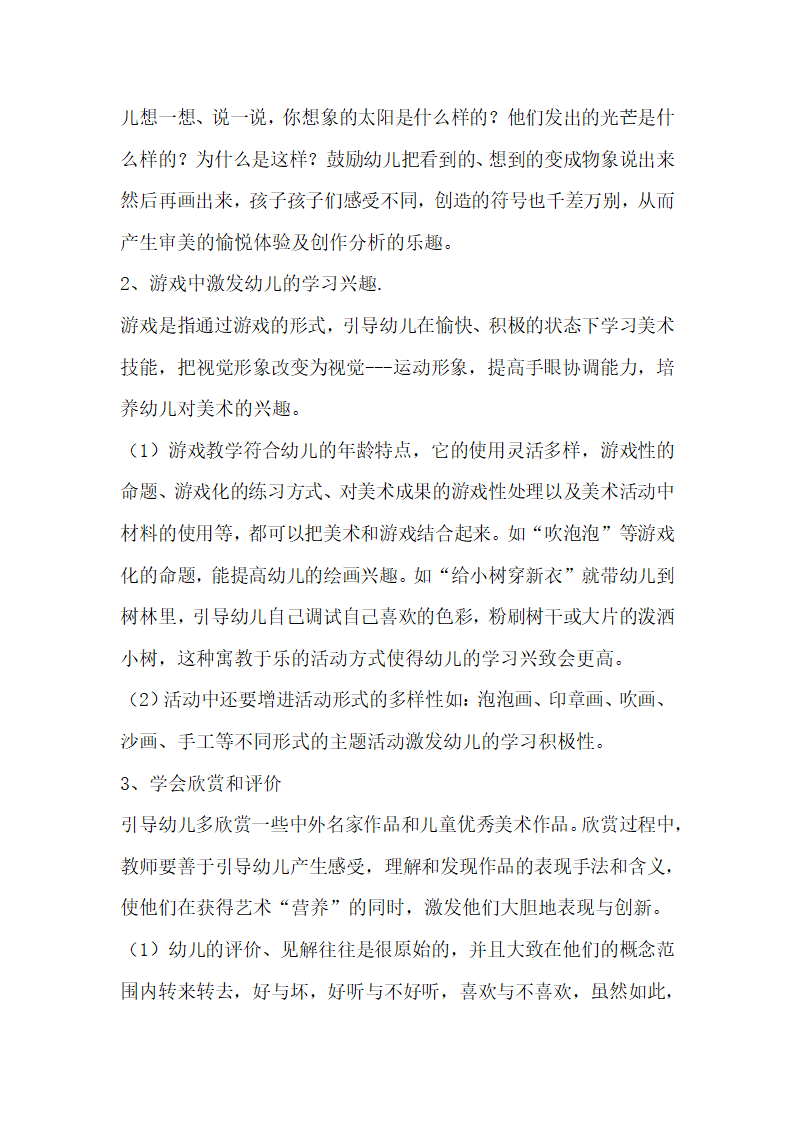 儿想一想、说一说，你想象的太阳是什么样的？他们发出的光芒是什么样的？为什么是这样？鼓励幼儿把看到的、想到的变成物象说出来然后再画出来，孩子孩子们感受不同，创造的符号也千差万别，从而产生审美的愉悦体验及创作分析的乐趣。

2、游戏中激发幼儿的学习兴趣.

游戏是指通过游戏的形式，引导幼儿在愉快、积极的状态下学习美术技能，把视觉形象改变为视觉---运动形象，提高手眼协调能力，培养幼儿对美术的兴趣。

（1）游戏教学符合幼儿的年龄特点，它的使用灵活多样，游戏性的命题、游戏化的练习方式、对美术成果的游戏性处理以及美术活动中材料的使用等，都可以把美术和游戏结合起来。如“吹泡泡”等游戏化的命题，能提高幼儿的绘画兴趣。如“给小树穿新衣”就带幼儿到树林里，引导幼儿自己调试自己喜欢的色彩，粉刷树干或大片的泼洒小树，这种寓教于乐的活动方式使得幼儿的学习兴致会更高。

（2）活动中还要增进活动形式的多样性如：泡泡画、印章画、吹画、沙画、手工等不同形式的主题活动激发幼儿的学习积极性。

3、学会欣赏和评价

引导幼儿多欣赏一些中外名家作品和儿童优秀美术作品。欣赏过程中，教师要善于引导幼儿产生感受，理解和发现作品的表现手法和含义，使他们在获得艺术“营养”的同时，激发他们大胆地表现与创新。

（1）幼儿的评价、见解往往是很原始的，并且大致在他们的概念范围内转来转去，好与坏，好听与不好听，喜欢与不喜欢，虽然如此，